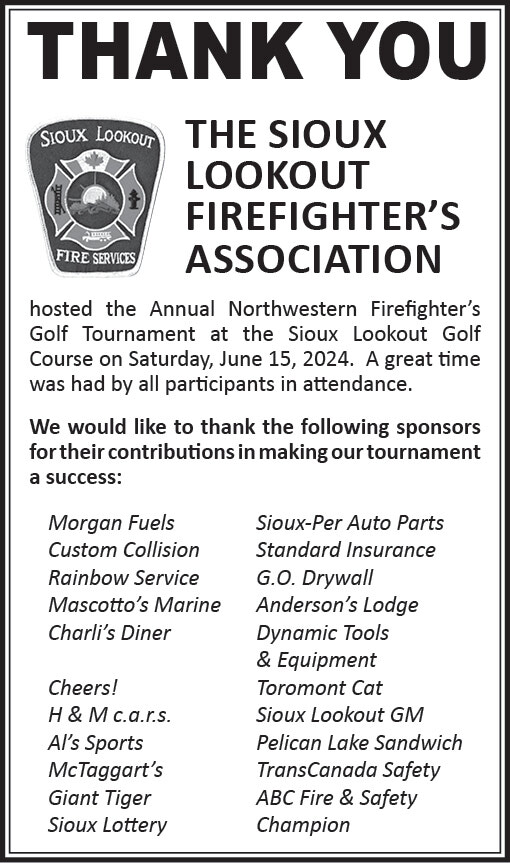 THANK YOU

SIOUX LOOKOUT
FIRE SERVICES

THE SIOUX LOOKOUT FIREFIGHTER'S ASSOCIATION

hosted the Annual Northwestern Firefighter's Golf Tournament at the Sioux Lookout Golf Course on Saturday, June 15, 2024. A great time was had by all participants in attendance.

We would like to thank the following sponsors for their contributions in making our tournament a success:

Morgan Fuels
Custom Collision
Rainbow Service
Mascotto's Marine
Charli's Diner

Cheers!
H & M c.a.r.s.
Al's Sports
McTaggart's
Giant Tiger
Sioux Lottery

Sioux-Per Auto Parts
Standard Insurance
G.O. Drywall
Anderson's Lodge
Dynamic Tools & Equipment
Toromont Cat
Sioux Lookout GM
Pelican Lake Sandwich
TransCanada Safety
ABC Fire & Safety
Champion